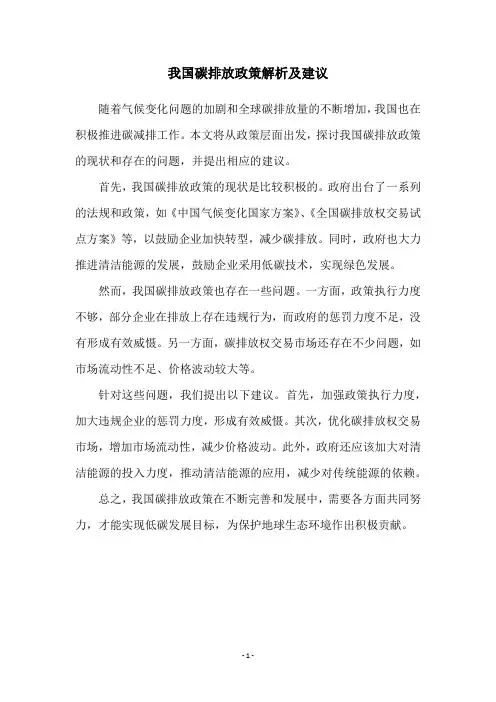 我国碳排放政策解析及建议

随着气候变化问题的加剧和全球碳排放量的不断增加，我国也在积极推进碳减排工作。本文将从政策层面出发，探讨我国碳排放政策的现状和存在的问题，并提出相应的建议。

首先，我国碳排放政策的现状是比较积极的。政府出台了一系列的法规和政策，如《中国气候变化国家方案》、《全国碳排放权交易试点方案》等，以鼓励企业加快转型，减少碳排放。同时，政府也大力推进清洁能源的发展，鼓励企业采用低碳技术，实现绿色发展。

然而，我国碳排放政策也存在一些问题。一方面，政策执行力度不够，部分企业在排放上存在违规行为，而政府的惩罚力度不足，没有形成有效威慑。另一方面，碳排放权交易市场还存在不少问题，如市场流动性不足、价格波动较大等。

针对这些问题，我们提出以下建议。首先，加强政策执行力度，加大违规企业的惩罚力度，形成有效威慑。其次，优化碳排放权交易市场，增加市场流动性，减少价格波动。此外，政府还应该加大对清洁能源的投入力度，推动清洁能源的应用，减少对传统能源的依赖。

总之，我国碳排放政策在不断完善和发展中，需要各方面共同努力，才能实现低碳发展目标，为保护地球生态环境作出积极贡献。

- 1 -